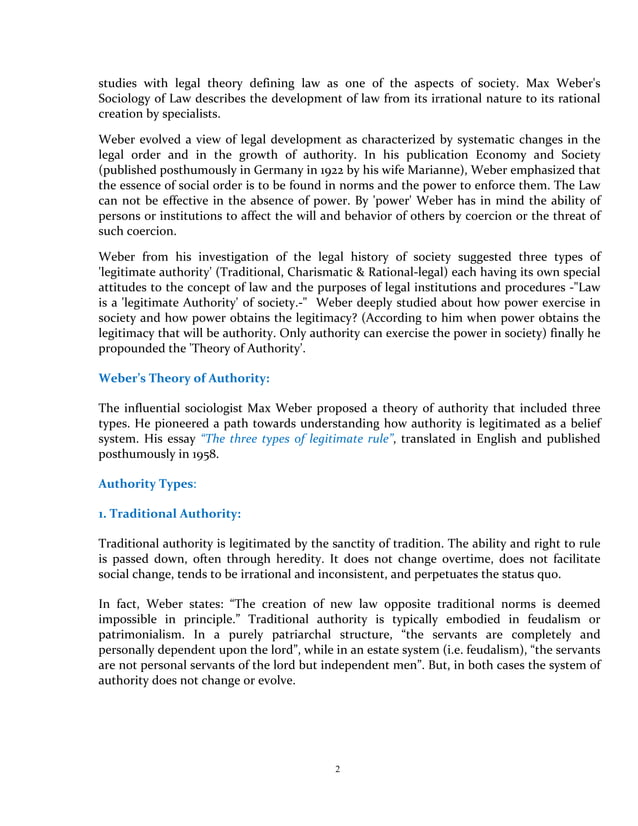 studies with legal theory defining law as one of the aspects of society. Max Weber's Sociology of Law describes the development of law from its irrational nature to its rational creation by specialists.

Weber evolved a view of legal development as characterized by systematic changes in the legal order and in the growth of authority. In his publication Economy and Society (published posthumously in Germany in 1922 by his wife Marianne), Weber emphasized that the essence of social order is to be found in norms and the power to enforce them. The Law can not be effective in the absence of power. By 'power' Weber has in mind the ability of persons or institutions to affect the will and behavior of others by coercion or the threat of such coercion.

Weber from his investigation of the legal history of society suggested three types of 'legitimate authority' (Traditional, Charismatic & Rational-legal) each having its own special attitudes to the concept of law and the purposes of legal institutions and procedures -"Law is a 'legitimate Authority' of society.-" Weber deeply studied about how power exercise in society and how power obtains the legitimacy? (According to him when power obtains the legitimacy that will be authority. Only authority can exercise the power in society) finally he propounded the 'Theory of Authority'.

Weber's Theory of Authority:

The influential sociologist Max Weber proposed a theory of authority that included three types. He pioneered a path towards understanding how authority is legitimated as a belief system. His essay "The three types of legitimate rule", translated in English and published posthumously in 1958.

Authority Types:

1. Traditional Authority:

Traditional authority is legitimated by the sanctity of tradition. The ability and right to rule is passed down, often through heredity. It does not change overtime, does not facilitate social change, tends to be irrational and inconsistent, and perpetuates the status quo.

In fact, Weber states: "The creation of new law opposite traditional norms is deemed impossible in principle." Traditional authority is typically embodied in feudalism or patrimonialism. In a purely patriarchal structure, "the servants are completely and personally dependent upon the lord", while in an estate system (i.e. feudalism), "the servants are not personal servants of the lord but independent men". But, in both cases the system of authority does not change or evolve.

2